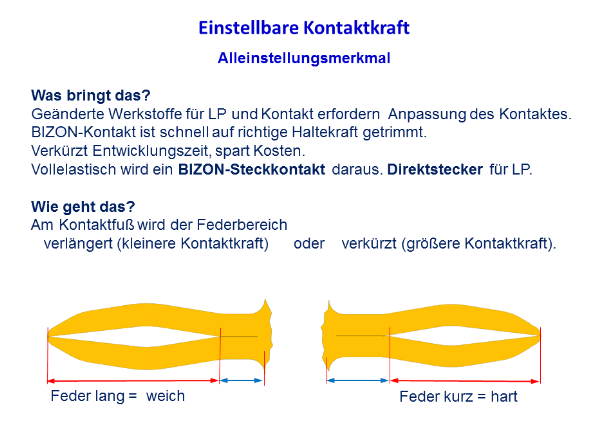 Einstellbare Kontaktkraft

Alleinstellungsmerkmal

Was bringt das?
Geänderte Werkstoffe für LP und Kontakt erfordern Anpassung des Kontaktes.
BIZON-Kontakt ist schnell auf richtige Haltekraft getrimmt.
Verkürzt Entwicklungszeit, spart Kosten.
Vollelastisch wird ein BIZON-Steckkontakt daraus. Direktstecker für LP.

Wie geht das?
Am Kontaktfuß wird der Federbereich
verlängert (kleinere Kontaktkraft) oder verkürzt (größere Kontaktkraft).

Feder lang = weich

Feder kurz = hart